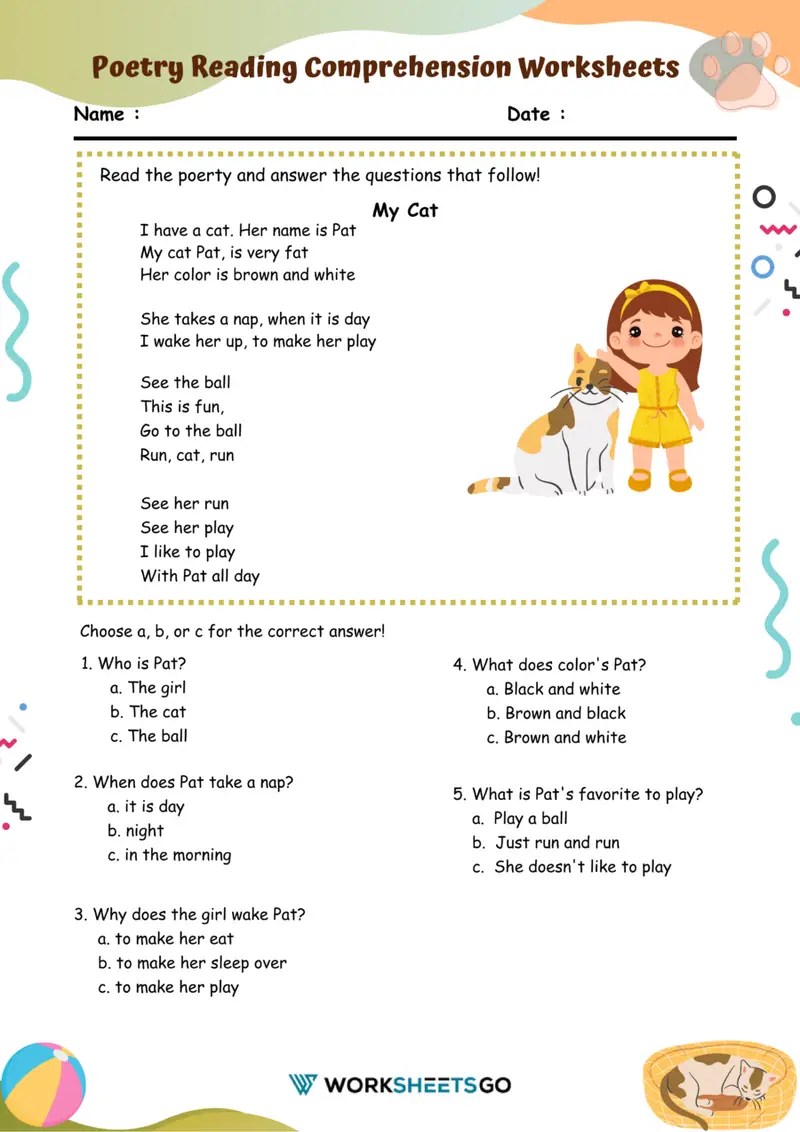 Poetry Reading Comprehension Worksheets

Name :

Date :

Read the poerty and answer the questions that follow!

My Cat

I have a cat. Her name is Pat
My cat Pat, is very fat
Her color is brown and white

She takes a nap, when it is day
I wake her up, to make her play

See the ball
This is fun,
Go to the ball
Run, cat, run

See her run
See her play
I like to play
With Pat all day

Choose a, b, or c for the correct answer!

1. Who is Pat?
a. The girl
b. The cat
c. The ball

2. When does Pat take a nap?
a. it is day
b. night
c. in the morning

3. Why does the girl wake Pat?
a. to make her eat
b. to make her sleep over
c. to make her play

4. What does color's Pat?
a. Black and white
b. Brown and black
c. Brown and white

5. What is Pat's favorite to play?
a. Play a ball
b. Just run and run
c. She doesn't like to play

WORKSHEETSGO